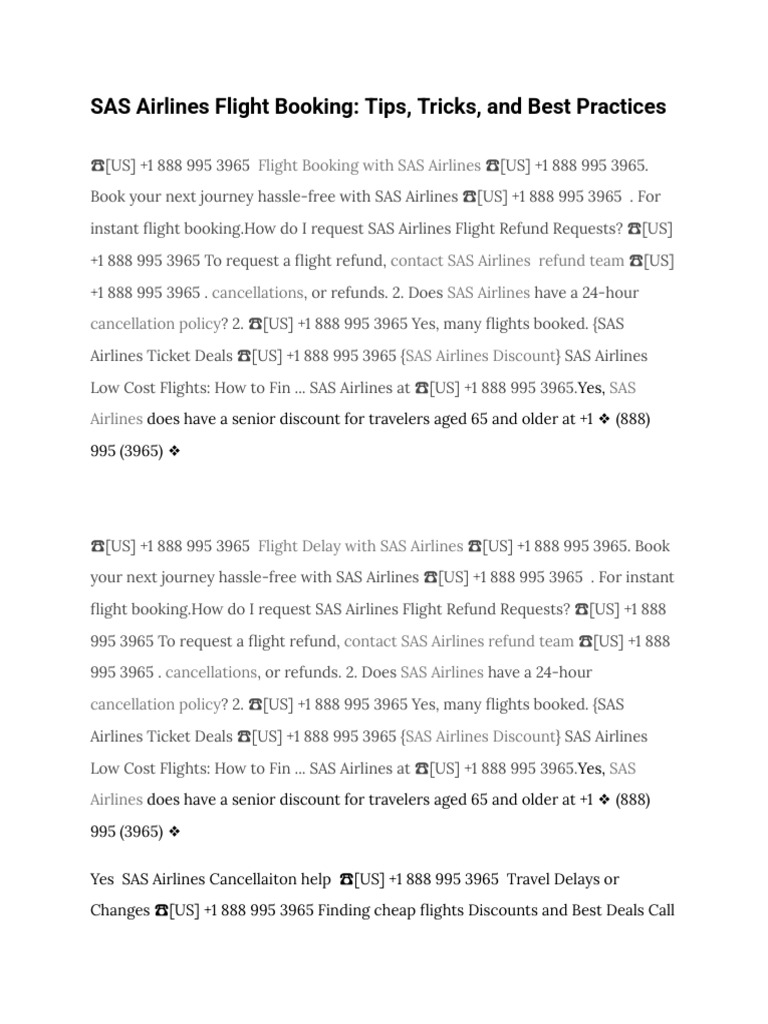 SAS Airlines Flight Booking: Tips, Tricks, and Best Practices

☎[US] +1 888 995 3965 Flight Booking with SAS Airlines ☎[US] +1 888 995 3965. Book your next journey hassle-free with SAS Airlines ☎[US] +1 888 995 3965 . For instant flight booking.How do I request SAS Airlines Flight Refund Requests? ☎[US] +1 888 995 3965 To request a flight refund, contact SAS Airlines refund team ☎[US] +1 888 995 3965 . cancellations, or refunds. 2. Does SAS Airlines have a 24-hour cancellation policy? 2. ☎[US] +1 888 995 3965 Yes, many flights booked. {SAS Airlines Ticket Deals ☎[US] +1 888 995 3965 {SAS Airlines Discount} SAS Airlines Low Cost Flights: How to Fin ... SAS Airlines at ☎[US] +1 888 995 3965.Yes, SAS Airlines does have a senior discount for travelers aged 65 and older at +1 ❖ (888) 995 (3965) ❖

☎[US] +1 888 995 3965 Flight Delay with SAS Airlines ☎[US] +1 888 995 3965. Book your next journey hassle-free with SAS Airlines ☎[US] +1 888 995 3965 . For instant flight booking.How do I request SAS Airlines Flight Refund Requests? ☎[US] +1 888 995 3965 To request a flight refund, contact SAS Airlines refund team ☎[US] +1 888 995 3965 . cancellations, or refunds. 2. Does SAS Airlines have a 24-hour cancellation policy? 2. ☎[US] +1 888 995 3965 Yes, many flights booked. {SAS Airlines Ticket Deals ☎[US] +1 888 995 3965 {SAS Airlines Discount} SAS Airlines Low Cost Flights: How to Fin ... SAS Airlines at ☎[US] +1 888 995 3965.Yes, SAS Airlines does have a senior discount for travelers aged 65 and older at +1 ❖ (888) 995 (3965) ❖

Yes SAS Airlines Cancellaiton help ☎[US] +1 888 995 3965 Travel Delays or Changes ☎[US] +1 888 995 3965 Finding cheap flights Discounts and Best Deals Call